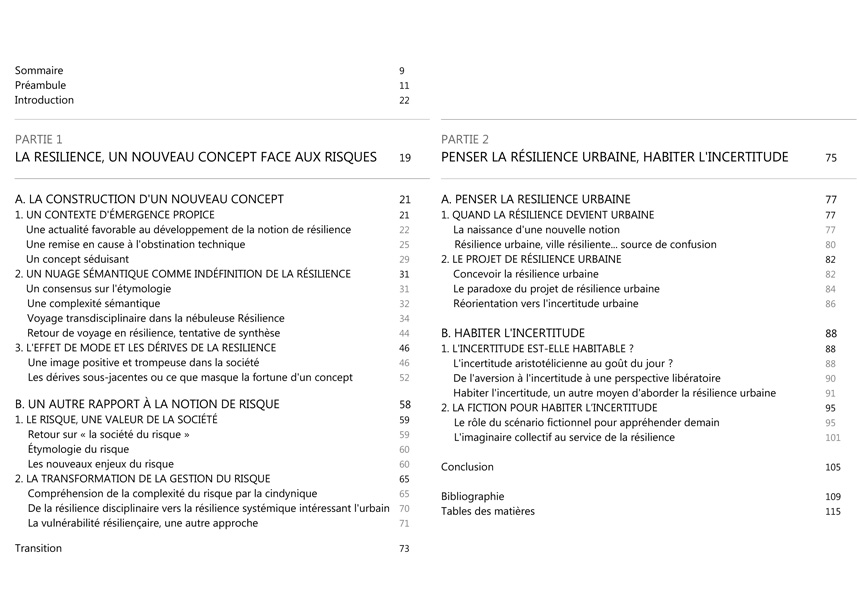 Sommaire 9
Préambule 11
Introduction 22

PARTIE 1
LA RESILIENCE, UN NOUVEAU CONCEPT FACE AUX RISQUES 19

A. LA CONSTRUCTION D'UN NOUVEAU CONCEPT 21
1. UN CONTEXTE D'ÉMERGENCE PROPICE 21
Une actualité favorable au développement de la notion de résilience 22
Une remise en cause à l'obstination technique 25
Un concept séduisant 29
2. UN NUAGE SÉMANTIQUE COMME INDÉFINITION DE LA RÉSILIENCE 31
Un consensus sur l'étymologie 31
Une complexité sémantique 32
Voyage transdisciplinaire dans la nébuleuse Résilience 34
Retour de voyage en résilience, tentative de synthèse 44
3. L'EFFET DE MODE ET LES DÉRIVES DE LA RESILIENCE 46
Une image positive et trompeuse dans la société 46
Les dérives sous-jacentes ou ce que masque la fortune d'un concept 52

B. UN AUTRE RAPPORT À LA NOTION DE RISQUE 58
1. LE RISQUE, UNE VALEUR DE LA SOCIÉTÉ 59
Retour sur « la société du risque » 59
Étymologie du risque 60
Les nouveaux enjeux du risque 60
2. LA TRANSFORMATION DE LA GESTION DU RISQUE 65
Compréhension de la complexité du risque par la cindynique 65
De la résilience disciplinaire vers la résilience systémique intéressant l'urbain 70
La vulnérabilité résiliençaire, une autre approche 71

Transition 73

PARTIE 2
PENSER LA RÉSILIENCE URBAINE, HABITER L'INCERTITUDE 75

A. PENSER LA RESILIENCE URBAINE 77
1. QUAND LA RÉSILIENCE DEVIENT URBAINE 77
La naissance d'une nouvelle notion 77
Résilience urbaine, ville résiliente... source de confusion 80
2. LE PROJET DE RÉSILIENCE URBAINE 82
Concevoir la résilience urbaine 82
Le paradoxe du projet de résilience urbaine 84
Réorientation vers l'incertitude urbaine 86

B. HABITER L'INCERTITUDE 88
1. L'INCERTITUDE EST-ELLE HABITABLE ? 88
L'incertitude aristotélicienne au goût du jour ? 88
De l'aversion à l'incertitude à une perspective libératoire 90
Habiter l'incertitude, un autre moyen d'aborder la résilience urbaine 91
2. LA FICTION POUR HABITER L'INCERTITUDE 95
Le rôle du scénario fictionnel pour appréhender demain 95
L'imaginaire collectif au service de la résilience 101

Conclusion 105

Bibliographie 109
Tables des matières 115